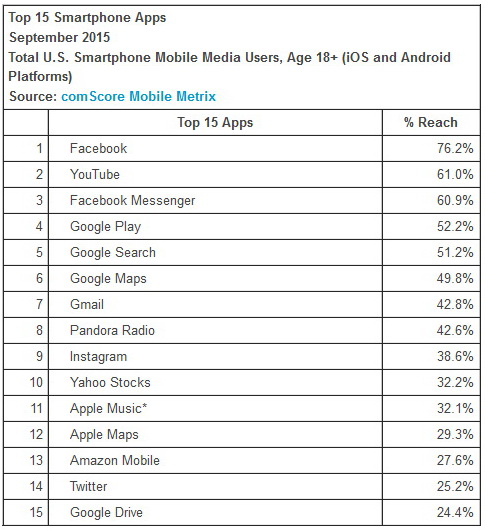 Top 15 Smartphone Apps
September 2015
Total U.S. Smartphone Mobile Media Users, Age 18+ (iOS and Android Platforms)
Source: comScore Mobile Metrix

| | Top 15 Apps | % Reach |
|---|---|---|
| 1 | Facebook | 76.2% |
| 2 | YouTube | 61.0% |
| 3 | Facebook Messenger | 60.9% |
| 4 | Google Play | 52.2% |
| 5 | Google Search | 51.2% |
| 6 | Google Maps | 49.8% |
| 7 | Gmail | 42.8% |
| 8 | Pandora Radio | 42.6% |
| 9 | Instagram | 38.6% |
| 10 | Yahoo Stocks | 32.2% |
| 11 | Apple Music* | 32.1% |
| 12 | Apple Maps | 29.3% |
| 13 | Amazon Mobile | 27.6% |
| 14 | Twitter | 25.2% |
| 15 | Google Drive | 24.4% |